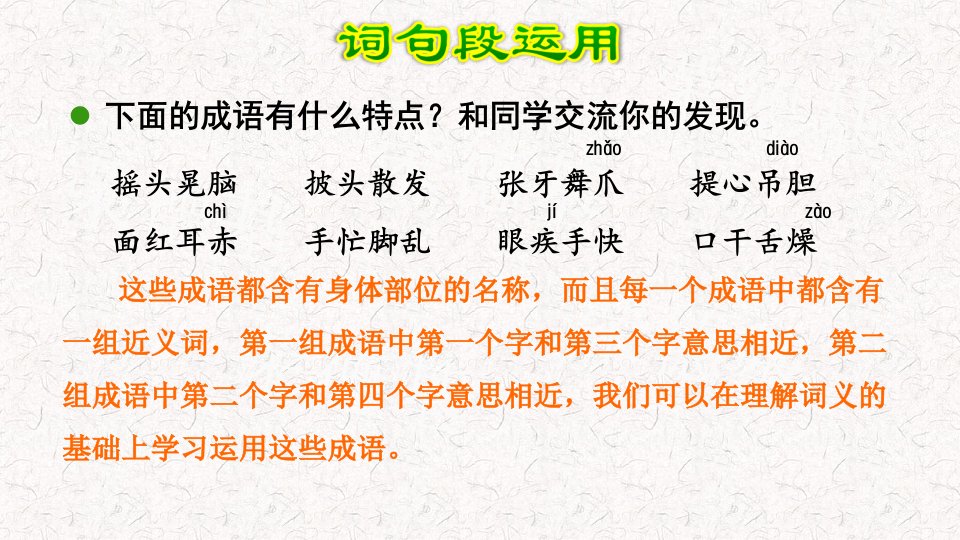 词句段运用

• 下面的成语有什么特点？和同学交流你的发现。

zhǎo diào
摇头晃脑 披头散发 张牙舞爪 提心吊胆
chì jí zào
面红耳赤 手忙脚乱 眼疾手快 口干舌燥

这些成语都含有身体部位的名称，而且每一个成语中都含有一组近义词，第一组成语中第一个字和第三个字意思相近，第二组成语中第二个字和第四个字意思相近，我们可以在理解词义的基础上学习运用这些成语。